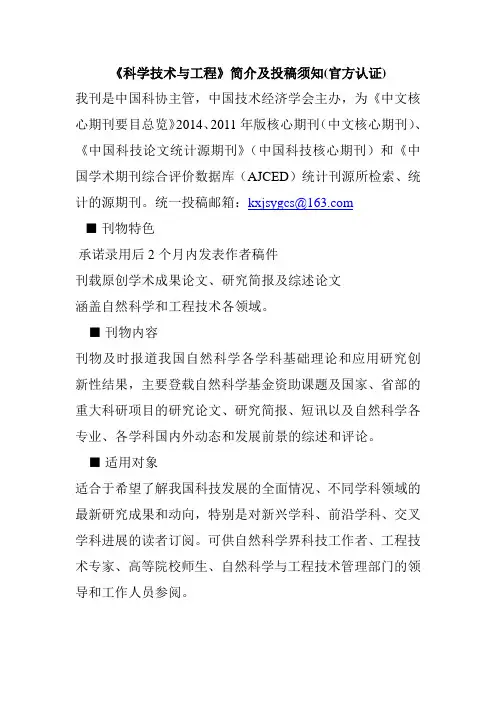 《科学技术与工程》简介及投稿须知(官方认证)

我刊是中国科协主管，中国技术经济学会主办，为《中文核心期刊要目总览》2014、2011 年版核心期刊（中文核心期刊）、《中国科技论文统计源期刊》（中国科技核心期刊）和《中国学术期刊综合评价数据库（AJCED）统计刊源所检索、统计的源期刊。统一投稿邮箱：kxjsygcs@163.com

■ 刊物特色

承诺录用后 2 个月内发表作者稿件

刊载原创学术成果论文、研究简报及综述论文

涵盖自然科学和工程技术各领域。

■ 刊物内容

刊物及时报道我国自然科学各学科基础理论和应用研究创新性结果，主要登载自然科学基金资助课题及国家、省部的重大科研项目的研究论文、研究简报、短讯以及自然科学各专业、各学科国内外动态和发展前景的综述和评论。

■ 适用对象

适合于希望了解我国科技发展的全面情况、不同学科领域的最新研究成果和动向，特别是对新兴学科、前沿学科、交叉学科进展的读者订阅。可供自然科学界科技工作者、工程技术专家、高等院校师生、自然科学与工程技术管理部门的领导和工作人员参阅。